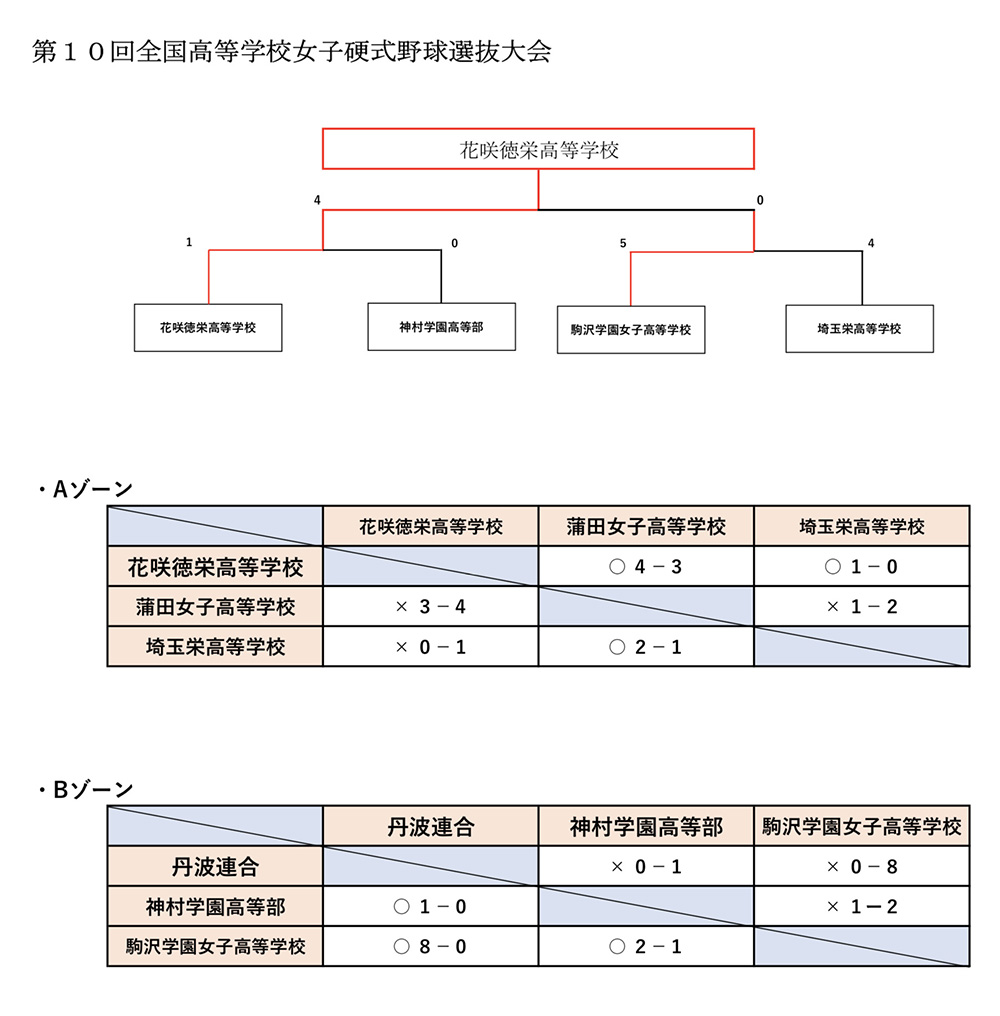 第１０回全国高等学校女子硬式野球選抜大会

花咲徳栄高等学校

4

0

1

0

5

4

花咲徳栄高等学校

神村学園高等部

駒沢学園女子高等学校

埼玉栄高等学校

・Aゾーン

| | 花咲徳栄高等学校 | 蒲田女子高等学校 | 埼玉栄高等学校 |
|---|---|---|---|
| 花咲徳栄高等学校 | | ○ 4 − 3 | ○ 1 − 0 |
| 蒲田女子高等学校 | × 3 − 4 | | × 1 − 2 |
| 埼玉栄高等学校 | × 0 − 1 | ○ 2 − 1 | |

・Bゾーン

| | 丹波連合 | 神村学園高等部 | 駒沢学園女子高等学校 |
|---|---|---|---|
| 丹波連合 | | × 0 − 1 | × 0 − 8 |
| 神村学園高等部 | ○ 1 − 0 | | × 1 − 2 |
| 駒沢学園女子高等学校 | ○ 8 − 0 | ○ 2 − 1 | |